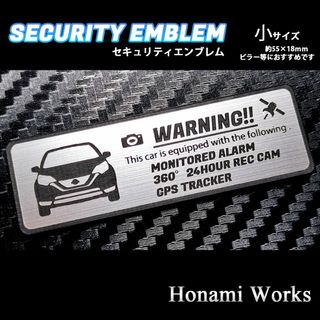 SECURITY EMBLEM
セキュリティエンブレム

小サイズ
約55×18mm
ピラー等におすすめです

WARNING!!
This car is equipped with the following .
MONITORED ALARM
360° 24HOUR REC CAM
GPS TRACKER

Honami Works